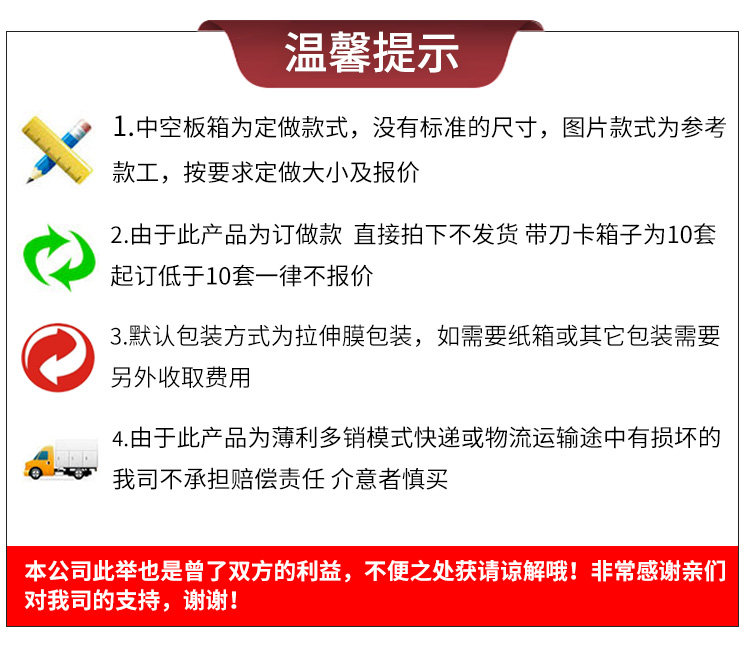 温馨提示

1.中空板箱为定做款式，没有标准的尺寸，图片款式为参考款工，按要求定做大小及报价

2.由于此产品为订做款 直接拍下不发货 带刀卡箱子为10套起订低于10套一律不报价

3.默认包装方式为拉伸膜包装，如需要纸箱或其它包装需要另外收取费用

4.由于此产品为薄利多销模式快递或物流运输途中有损坏的我司不承担赔偿责任 介意者慎买

本公司此举也是曾了双方的利益，不便之处获请谅解哦！非常感谢亲们对我司的支持，谢谢！